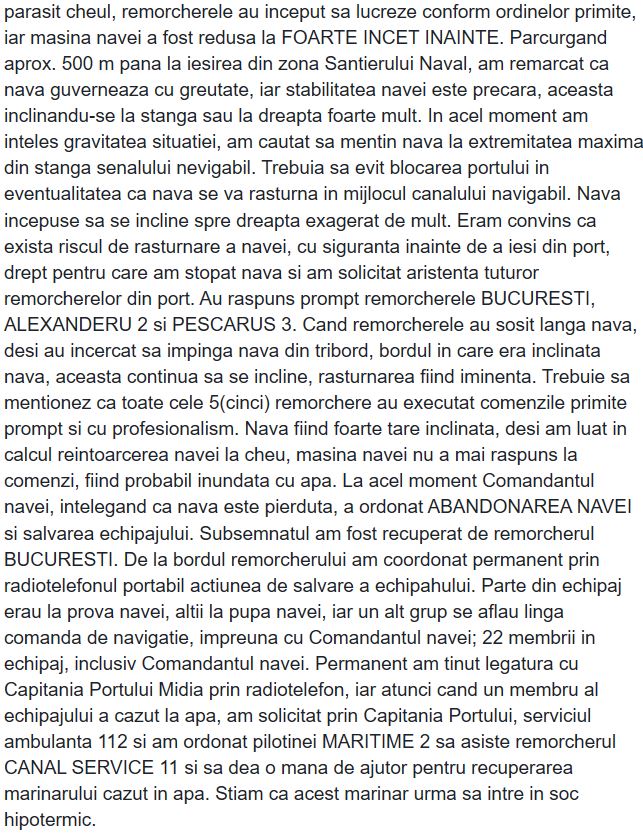 parasit cheul, remorcherele au inceput sa lucreze conform ordinelor primite, iar masina navei a fost redusa la FOARTE INCET INAINTE. Parcurgand aprox. 500 m pana la iesirea din zona Santierului Naval, am remarcat ca nava guverneaza cu greutate, iar stabilitatea navei este precara, aceasta inclinandu-se la stanga sau la dreapta foarte mult. In acel moment am inteles gravitatea situatiei, am cautat sa mentin nava la extremitatea maxima din stanga senalului nevigabil. Trebuia sa evit blocarea portului in eventualitatea ca nava se va rasturna in mijlocul canalului navigabil. Nava incepuse sa se incline spre dreapta exagerat de mult. Eram convins ca exista riscul de rasturnare a navei, cu siguranta inainte de a iesi din port, drept pentru care am stopat nava si am solicitat aristenta tuturor remorcherelor din port. Au raspuns prompt remorcherele BUCURESTI, ALEXANDERU 2 si PESCARUS 3. Cand remorcherele au sosit langa nava, desi au incercat sa impinga nava din tribord, bordul in care era inclinata nava, aceasta continua sa se incline, rasturnarea fiind iminenta. Trebuie sa mentionez ca toate cele 5(cinci) remorchere au executat comenzile primite prompt si cu profesionalism. Nava fiind foarte tare inclinata, desi am luat in calcul reintoarcerea navei la cheu, masina navei nu a mai raspuns la comenzi, fiind probabil inundata cu apa. La acel moment Comandantul navei, intelegand ca nava este pierduta, a ordonat ABANDONAREA NAVEI si salvarea echipajului. Subsemnatul am fost recuperat de remorcherul BUCURESTI. De la bordul remorcherului am coordonat permanent prin radiotelefonul portabil actiunea de salvare a echipahului. Parte din echipaj erau la prova navei, altii la pupa navei, iar un alt grup se aflau linga comanda de navigatie, impreuna cu Comandantul navei; 22 membrii in echipaj, inclusiv Comandantul navei. Permanent am tinut legatura cu Capitania Portului Midia prin radiotelefon, iar atunci cand un membru al echipajului a cazut la apa, am solicitat prin Capitania Portului, serviciul ambulanta 112 si am ordonat pilotinei MARITIME 2 sa asiste remorcherul CANAL SERVICE 11 si sa dea o mana de ajutor pentru recuperarea marinarului cazut in apa. Stiam ca acest marinar urma sa intre in soc hipotermic.